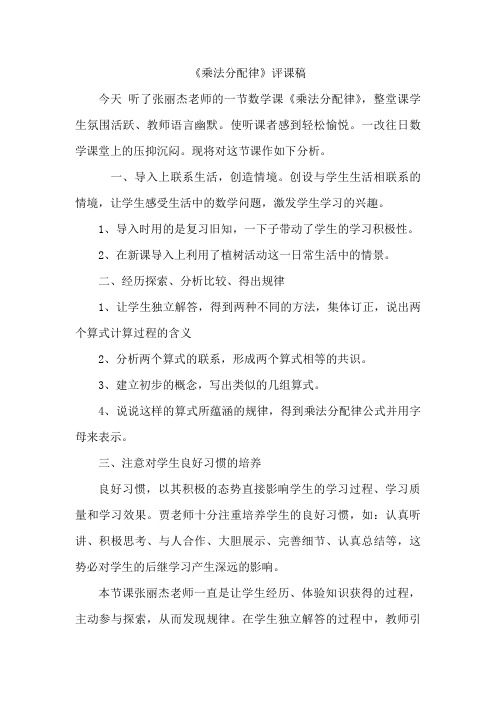 《乘法分配律》评课稿

今天 听了张丽杰老师的一节数学课《乘法分配律》，整堂课学生氛围活跃、教师语言幽默。使听课者感到轻松愉悦。一改往日数学课堂上的压抑沉闷。现将对这节课作如下分析。

一、导入上联系生活，创造情境。创设与学生生活相联系的情境，让学生感受生活中的数学问题，激发学生学习的兴趣。

1、导入时用的是复习旧知，一下子带动了学生的学习积极性。

2、在新课导入上利用了植树活动这一日常生活中的情景。

二、经历探索、分析比较、得出规律

1、让学生独立解答，得到两种不同的方法，集体订正，说出两个算式计算过程的含义

2、分析两个算式的联系，形成两个算式相等的共识。

3、建立初步的概念，写出类似的几组算式。

4、说说这样的算式所蕴涵的规律，得到乘法分配律公式并用字母来表示。

三、注意对学生良好习惯的培养

良好习惯，以其积极的态势直接影响学生的学习过程、学习质量和学习效果。贾老师十分注重培养学生的良好习惯，如：认真听讲、积极思考、与人合作、大胆展示、完善细节、认真总结等，这势必对学生的后继学习产生深远的影响。

本节课张丽杰老师一直是让学生经历、体验知识获得的过程，主动参与探索，从而发现规律。在学生独立解答的过程中，教师引